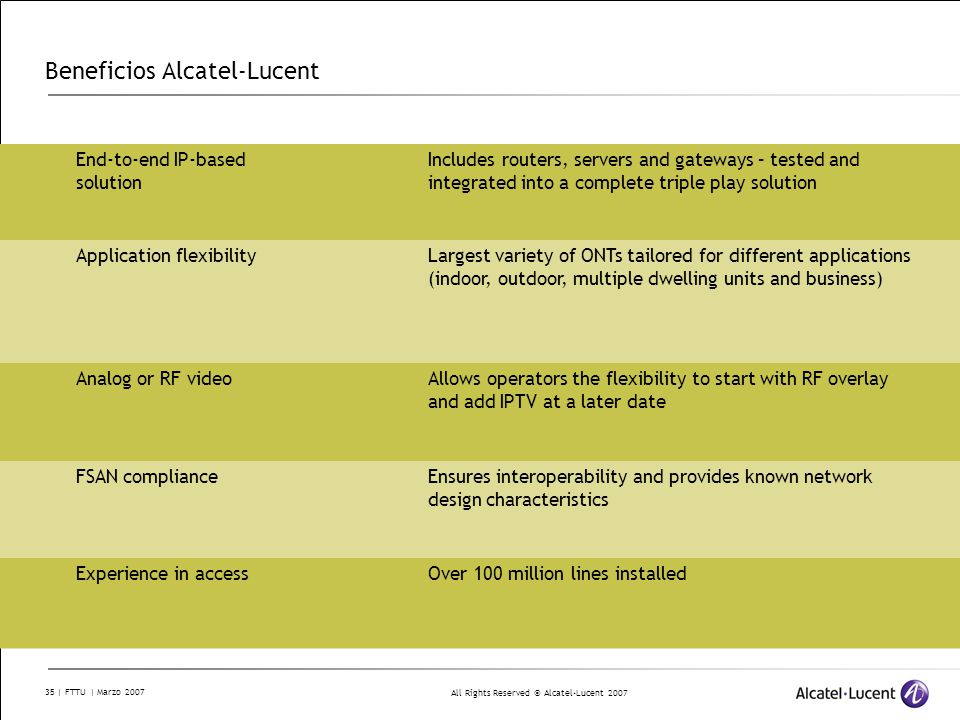 Beneficios Alcatel-Lucent

| | |
|---|---|
| End-to-end IP-based solution | Includes routers, servers and gateways – tested and integrated into a complete triple play solution |
| Application flexibility | Largest variety of ONTs tailored for different applications (indoor, outdoor, multiple dwelling units and business) |
| Analog or RF video | Allows operators the flexibility to start with RF overlay and add IPTV at a later date |
| FSAN compliance | Ensures interoperability and provides known network design characteristics |
| Experience in access | Over 100 million lines installed |

35 | FTTU | Marzo 2007

All Rights Reserved © Alcatel-Lucent 2007

Alcatel·Lucent